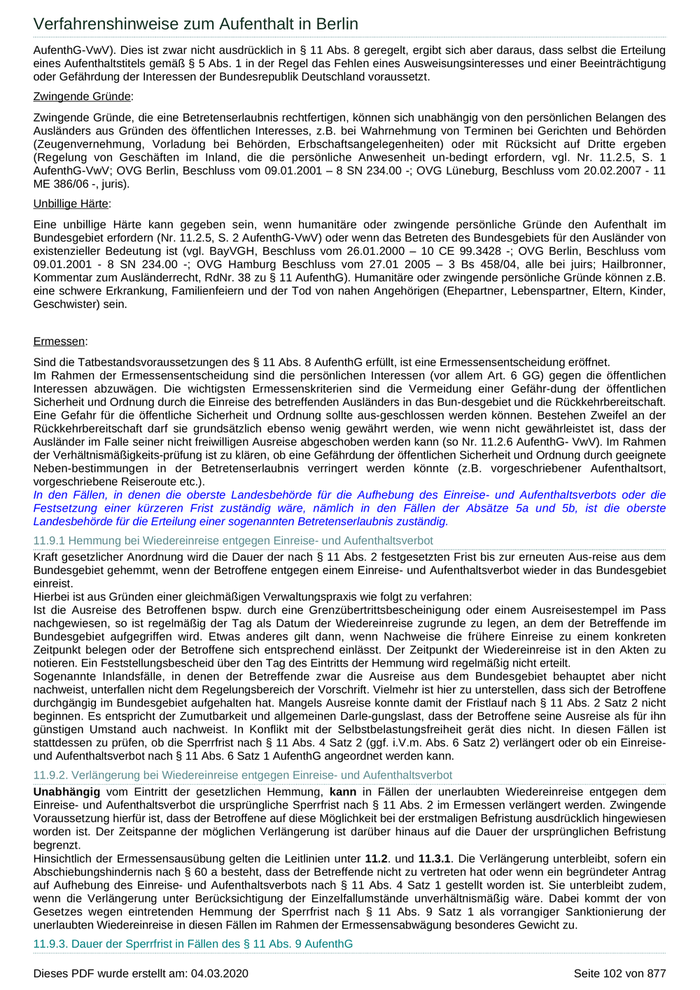 Verfahrenshinweise zum Aufenthalt in Berlin

AufenthG-VwV). Dies ist zwar nicht ausdrücklich in § 11 Abs. 8 geregelt, ergibt sich aber daraus, dass selbst die Erteilung eines Aufenthaltstitels gemäß § 5 Abs. 1 in der Regel das Fehlen eines Ausweisungsinteresses und einer Beeinträchtigung oder Gefährdung der Interessen der Bundesrepublik Deutschland voraussetzt.

Zwingende Gründe:

Zwingende Gründe, die eine Betretenserlaubnis rechtfertigen, können sich unabhängig von den persönlichen Belangen des Ausländers aus Gründen des öffentlichen Interesses, z.B. bei Wahrnehmung von Terminen bei Gerichten und Behörden (Zeugenvernehmung, Vorladung bei Behörden, Erbschaftsangelegenheiten) oder mit Rücksicht auf Dritte ergeben (Regelung von Geschäften im Inland, die die persönliche Anwesenheit un-bedingt erfordern, vgl. Nr. 11.2.5, S. 1 AufenthG-VwV; OVG Berlin, Beschluss vom 09.01.2001 – 8 SN 234.00 -; OVG Lüneburg, Beschluss vom 20.02.2007 - 11 ME 386/06 -, juris).

Unbillige Härte:

Eine unbillige Härte kann gegeben sein, wenn humanitäre oder zwingende persönliche Gründe den Aufenthalt im Bundesgebiet erfordern (Nr. 11.2.5, S. 2 AufenthG-VwV) oder wenn das Betreten des Bundesgebiets für den Ausländer von existenzieller Bedeutung ist (vgl. BayVGH, Beschluss vom 26.01.2000 – 10 CE 99.3428 -; OVG Berlin, Beschluss vom 09.01.2001 - 8 SN 234.00 -; OVG Hamburg Beschluss vom 27.01 2005 – 3 Bs 458/04, alle bei juirs; Hailbronner, Kommentar zum Ausländerrecht, RdNr. 38 zu § 11 AufenthG). Humanitäre oder zwingende persönliche Gründe können z.B. eine schwere Erkrankung, Familienfeiern und der Tod von nahen Angehörigen (Ehepartner, Lebenspartner, Eltern, Kinder, Geschwister) sein.

Ermessen:

Sind die Tatbestandsvoraussetzungen des § 11 Abs. 8 AufenthG erfüllt, ist eine Ermessensentscheidung eröffnet.
Im Rahmen der Ermessensentscheidung sind die persönlichen Interessen (vor allem Art. 6 GG) gegen die öffentlichen Interessen abzuwägen. Die wichtigsten Ermessenskriterien sind die Vermeidung einer Gefähr-dung der öffentlichen Sicherheit und Ordnung durch die Einreise des betreffenden Ausländers in das Bun-desgebiet und die Rückkehrbereitschaft. Eine Gefahr für die öffentliche Sicherheit und Ordnung sollte aus-geschlossen werden können. Bestehen Zweifel an der Rückkehrbereitschaft darf sie grundsätzlich ebenso wenig gewährt werden, wie wenn nicht gewährleistet ist, dass der Ausländer im Falle seiner nicht freiwilligen Ausreise abgeschoben werden kann (so Nr. 11.2.6 AufenthG- VwV). Im Rahmen der Verhältnismäßigkeits-prüfung ist zu klären, ob eine Gefährdung der öffentlichen Sicherheit und Ordnung durch geeignete Neben-bestimmungen in der Betretenserlaubnis verringert werden könnte (z.B. vorgeschriebener Aufenthaltsort, vorgeschriebene Reiseroute etc.).
In den Fällen, in denen die oberste Landesbehörde für die Aufhebung des Einreise- und Aufenthaltsverbots oder die Festsetzung einer kürzeren Frist zuständig wäre, nämlich in den Fällen der Absätze 5a und 5b, ist die oberste Landesbehörde für die Erteilung einer sogenannten Betretenserlaubnis zuständig.

11.9.1 Hemmung bei Wiedereinreise entgegen Einreise- und Aufenthaltsverbot

Kraft gesetzlicher Anordnung wird die Dauer der nach § 11 Abs. 2 festgesetzten Frist bis zur erneuten Aus-reise aus dem Bundesgebiet gehemmt, wenn der Betroffene entgegen einem Einreise- und Aufenthaltsverbot wieder in das Bundesgebiet einreist.
Hierbei ist aus Gründen einer gleichmäßigen Verwaltungspraxis wie folgt zu verfahren:
Ist die Ausreise des Betroffenen bspw. durch eine Grenzübertrittsbescheinigung oder einem Ausreisestempel im Pass nachgewiesen, so ist regelmäßig der Tag als Datum der Wiedereinreise zugrunde zu legen, an dem der Betreffende im Bundesgebiet aufgegriffen wird. Etwas anderes gilt dann, wenn Nachweise die frühere Einreise zu einem konkreten Zeitpunkt belegen oder der Betroffene sich entsprechend einlässt. Der Zeitpunkt der Wiedereinreise ist in den Akten zu notieren. Ein Feststellungsbescheid über den Tag des Eintritts der Hemmung wird regelmäßig nicht erteilt.
Sogenannte Inlandsfälle, in denen der Betreffende zwar die Ausreise aus dem Bundesgebiet behauptet aber nicht nachweist, unterfallen nicht dem Regelungsbereich der Vorschrift. Vielmehr ist hier zu unterstellen, dass sich der Betroffene durchgängig im Bundesgebiet aufgehalten hat. Mangels Ausreise konnte damit der Fristlauf nach § 11 Abs. 2 Satz 2 nicht beginnen. Es entspricht der Zumutbarkeit und allgemeinen Darle-gungslast, dass der Betroffene seine Ausreise als für ihn günstigen Umstand auch nachweist. In Konflikt mit der Selbstbelastungsfreiheit gerät dies nicht. In diesen Fällen ist stattdessen zu prüfen, ob die Sperrfrist nach § 11 Abs. 4 Satz 2 (ggf. i.V.m. Abs. 6 Satz 2) verlängert oder ob ein Einreise- und Aufenthaltsverbot nach § 11 Abs. 6 Satz 1 AufenthG angeordnet werden kann.

11.9.2. Verlängerung bei Wiedereinreise entgegen Einreise- und Aufenthaltsverbot

Unabhängig vom Eintritt der gesetzlichen Hemmung, kann in Fällen der unerlaubten Wiedereinreise entgegen dem Einreise- und Aufenthaltsverbot die ursprüngliche Sperrfrist nach § 11 Abs. 2 im Ermessen verlängert werden. Zwingende Voraussetzung hierfür ist, dass der Betroffene auf diese Möglichkeit bei der erstmaligen Befristung ausdrücklich hingewiesen worden ist. Der Zeitspanne der möglichen Verlängerung ist darüber hinaus auf die Dauer der ursprünglichen Befristung begrenzt.
Hinsichtlich der Ermessensausübung gelten die Leitlinien unter 11.2. und 11.3.1. Die Verlängerung unterbleibt, sofern ein Abschiebungshindernis nach § 60 a besteht, dass der Betreffende nicht zu vertreten hat oder wenn ein begründeter Antrag auf Aufhebung des Einreise- und Aufenthaltsverbots nach § 11 Abs. 4 Satz 1 gestellt worden ist. Sie unterbleibt zudem, wenn die Verlängerung unter Berücksichtigung der Einzelfallumstände unverhältnismäßig wäre. Dabei kommt der von Gesetzes wegen eintretenden Hemmung der Sperrfrist nach § 11 Abs. 9 Satz 1 als vorrangiger Sanktionierung der unerlaubten Wiedereinreise in diesen Fällen im Rahmen der Ermessensabwägung besonderes Gewicht zu.

11.9.3. Dauer der Sperrfrist in Fällen des § 11 Abs. 9 AufenthG

Dieses PDF wurde erstellt am: 04.03.2020 Seite 102 von 877